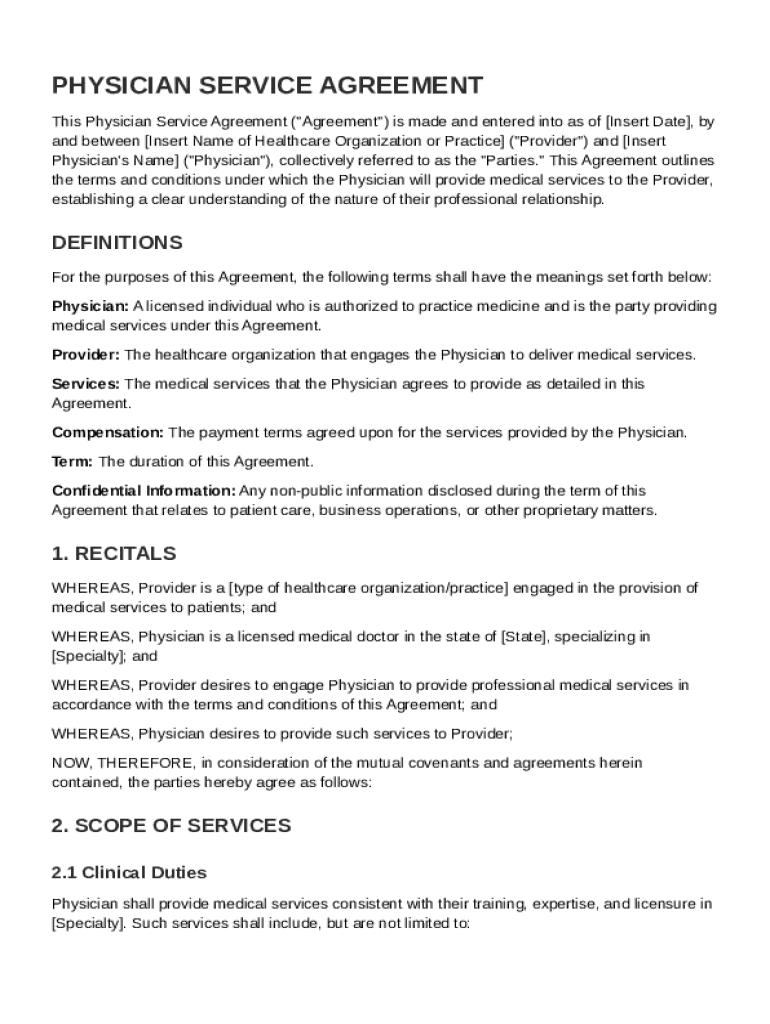 PHYSICIAN SERVICE AGREEMENT

This Physician Service Agreement ("Agreement") is made and entered into as of [Insert Date], by and between [Insert Name of Healthcare Organization or Practice] ("Provider") and [Insert Physician's Name] ("Physician"), collectively referred to as the "Parties." This Agreement outlines the terms and conditions under which the Physician will provide medical services to the Provider, establishing a clear understanding of the nature of their professional relationship.

DEFINITIONS

For the purposes of this Agreement, the following terms shall have the meanings set forth below:

Physician: A licensed individual who is authorized to practice medicine and is the party providing medical services under this Agreement.

Provider: The healthcare organization that engages the Physician to deliver medical services.

Services: The medical services that the Physician agrees to provide as detailed in this Agreement.

Compensation: The payment terms agreed upon for the services provided by the Physician.

Term: The duration of this Agreement.

Confidential Information: Any non-public information disclosed during the term of this Agreement that relates to patient care, business operations, or other proprietary matters.

1. RECITALS

WHEREAS, Provider is a [type of healthcare organization/practice] engaged in the provision of medical services to patients; and

WHEREAS, Physician is a licensed medical doctor in the state of [State], specializing in [Specialty]; and

WHEREAS, Provider desires to engage Physician to provide professional medical services in accordance with the terms and conditions of this Agreement; and

WHEREAS, Physician desires to provide such services to Provider;

NOW, THEREFORE, in consideration of the mutual covenants and agreements herein contained, the parties hereby agree as follows:

2. SCOPE OF SERVICES

2.1 Clinical Duties

Physician shall provide medical services consistent with their training, expertise, and licensure in [Specialty]. Such services shall include, but are not limited to: